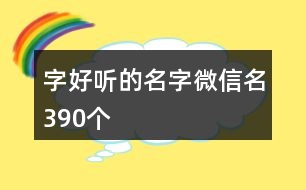 字好听的名字微信名390个